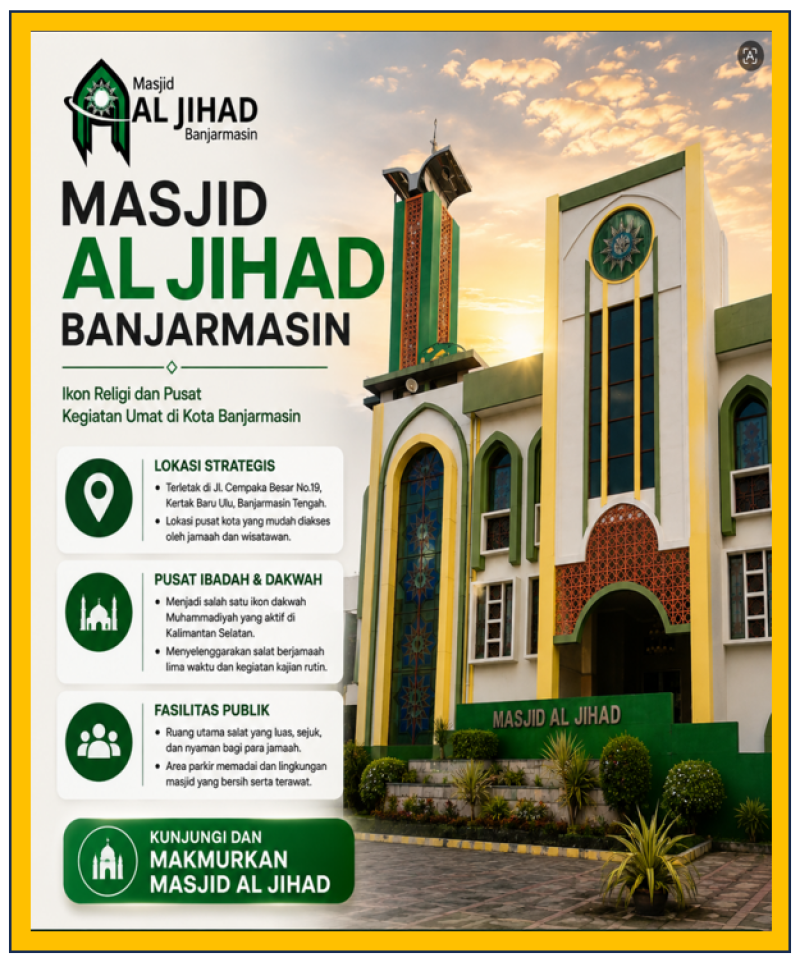 Masjid
AL JIHAD
Banjarmasin

MASJID
AL JIHAD
BANJARMASIN

Ikon Religi dan Pusat Kegiatan Umat di Kota Banjarmasin

LOKASI STRATEGIS
• Terletak di Jl. Cempaka Besar No.19, Kertak Baru Ulu, Banjarmasin Tengah.
• Lokasi pusat kota yang mudah diakses oleh jamaah dan wisatawan.

PUSAT IBADAH & DAKWAH
• Menjadi salah satu ikon dakwah Muhammadiyah yang aktif di Kalimantan Selatan.
• Menyelenggarakan salat berjamaah lima waktu dan kegiatan kajian rutin.

FASILITAS PUBLIK
• Ruang utama salat yang luas, sejuk, dan nyaman bagi para jamaah.
• Area parkir memadai dan lingkungan masjid yang bersih serta terawat.

KUNJUNGI DAN
MAKMURKAN
MASJID AL JIHAD

MASJID AL JIHAD